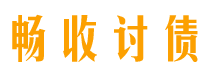 畅收讨债